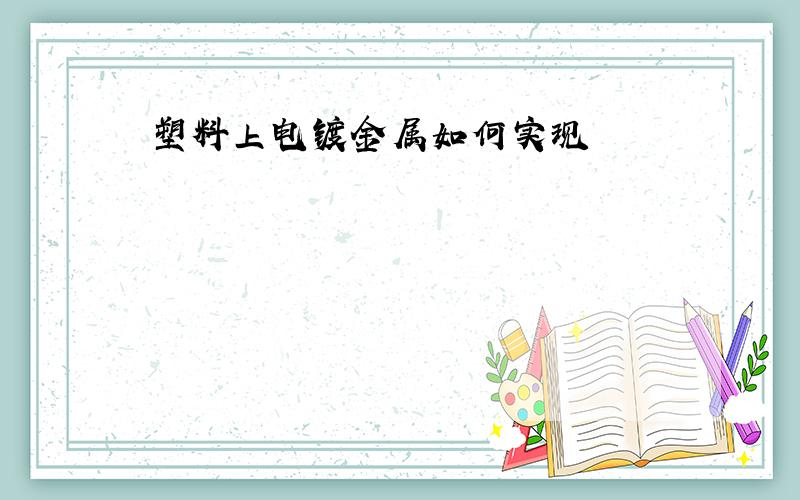 塑料上电镀金属如何实现